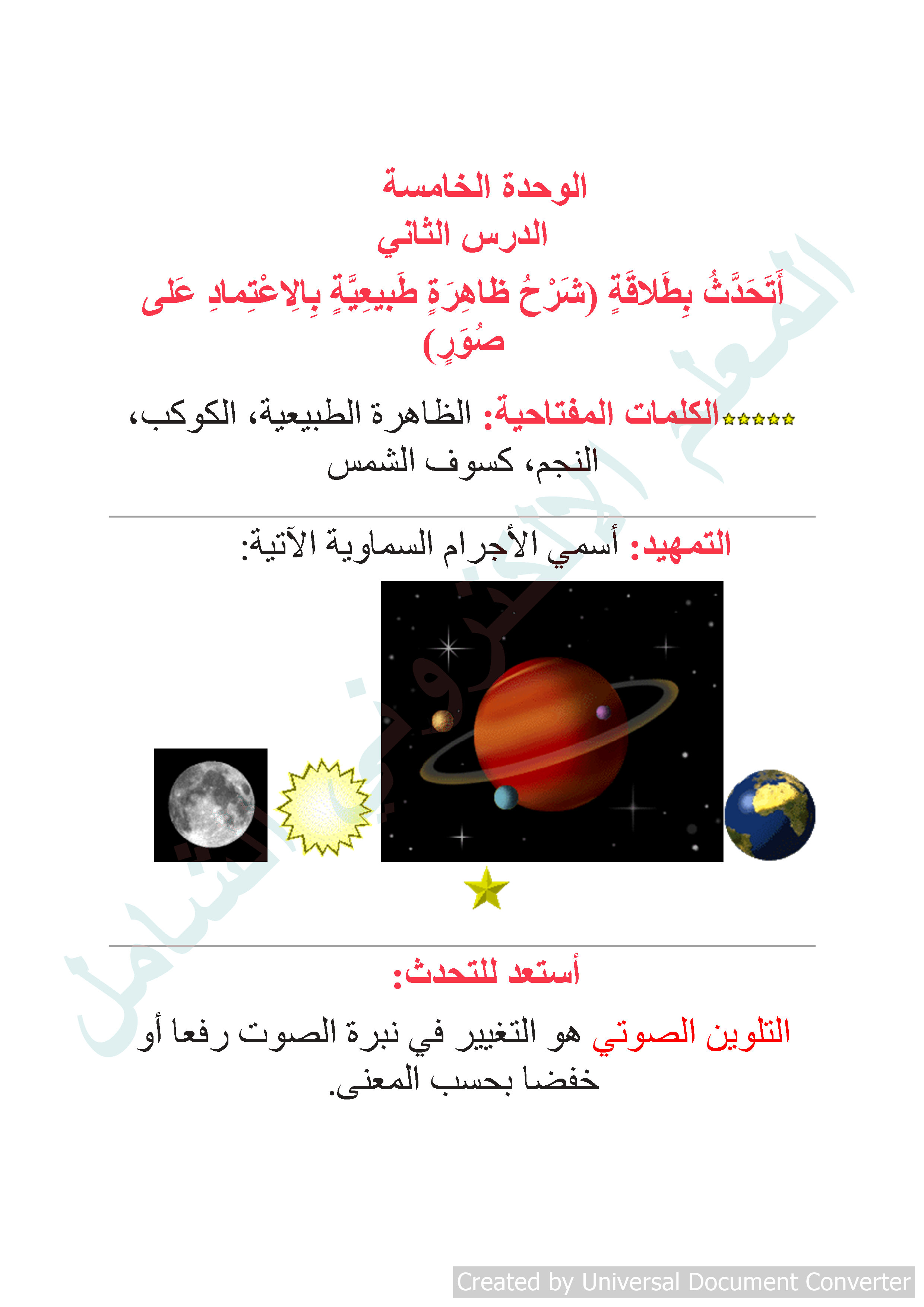 الوحدة الخامسة
الدرس الثاني
أَتَحَدَّثُ بِطَلاقَةٍ (شَرْحُ ظاهِرَةٍ طَبيعِيَّةٍ بِالِاعْتِمادِ عَلى صُوَرٍ)

الكلمات المفتاحية: الظاهرة الطبيعية، الكوكب، النجم، كسوف الشمس

التمهيد: أسمي الأجرام السماوية الآتية:

أستعد للتحدث:

التلوين الصوتي هو التغيير في نبرة الصوت رفعا أو خفضا بحسب المعنى.

المعلم الإلكتروني الشامل

Created by Universal Document Converter